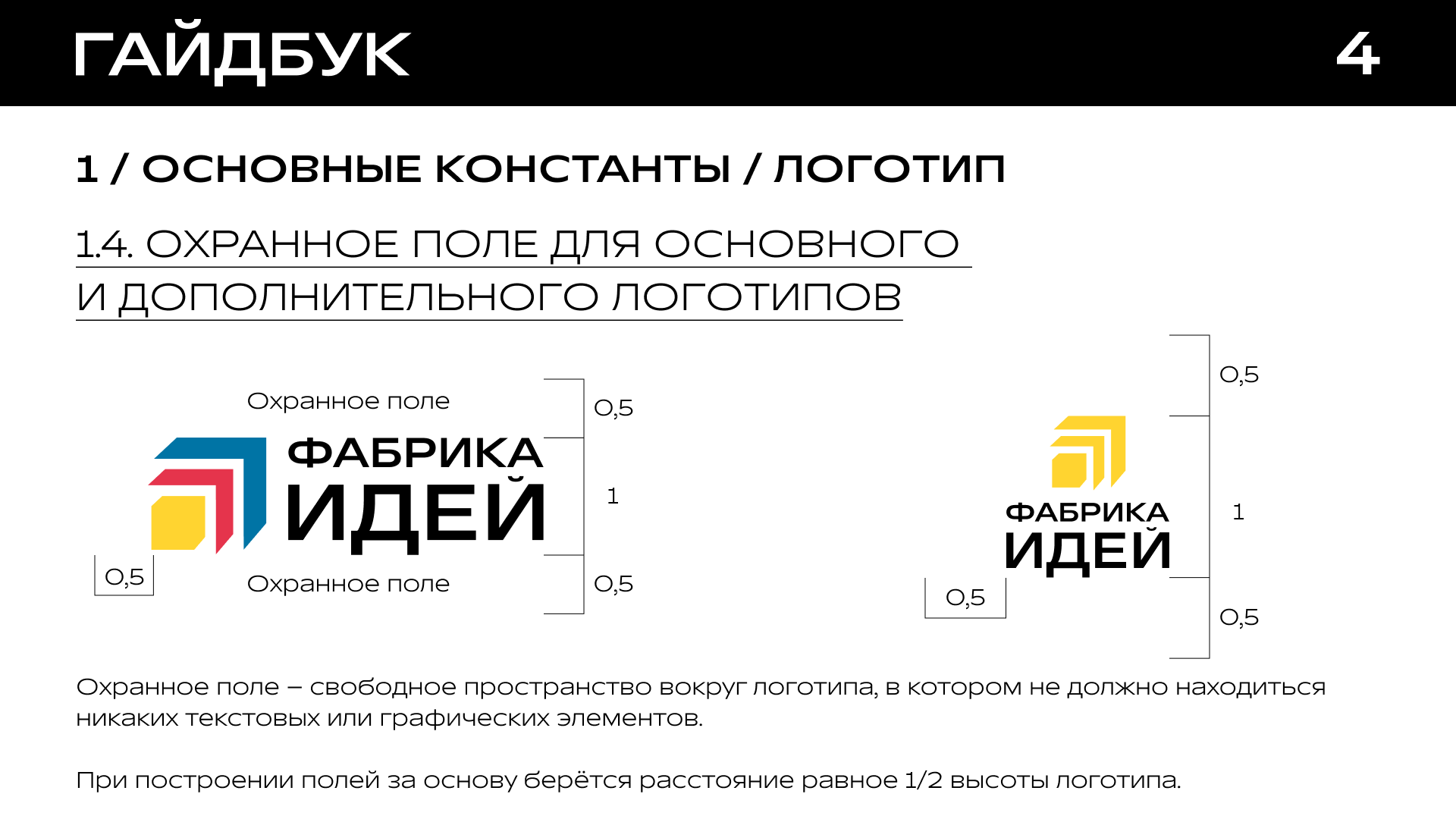 ГАЙДБУК

4

1 / ОСНОВНЫЕ КОНСТАНТЫ / ЛОГОТИП

1.4. ОХРАННОЕ ПОЛЕ ДЛЯ ОСНОВНОГО И ДОПОЛНИТЕЛЬНОГО ЛОГОТИПОВ

Охранное поле

0,5

ФАБРИКА ИДЕЙ

1

0,5

Охранное поле

0,5

0,5

ФАБРИКА ИДЕЙ

1

0,5

0,5

Охранное поле – свободное пространство вокруг логотипа, в котором не должно находиться никаких текстовых или графических элементов.

При построении полей за основу берётся расстояние равное 1/2 высоты логотипа.